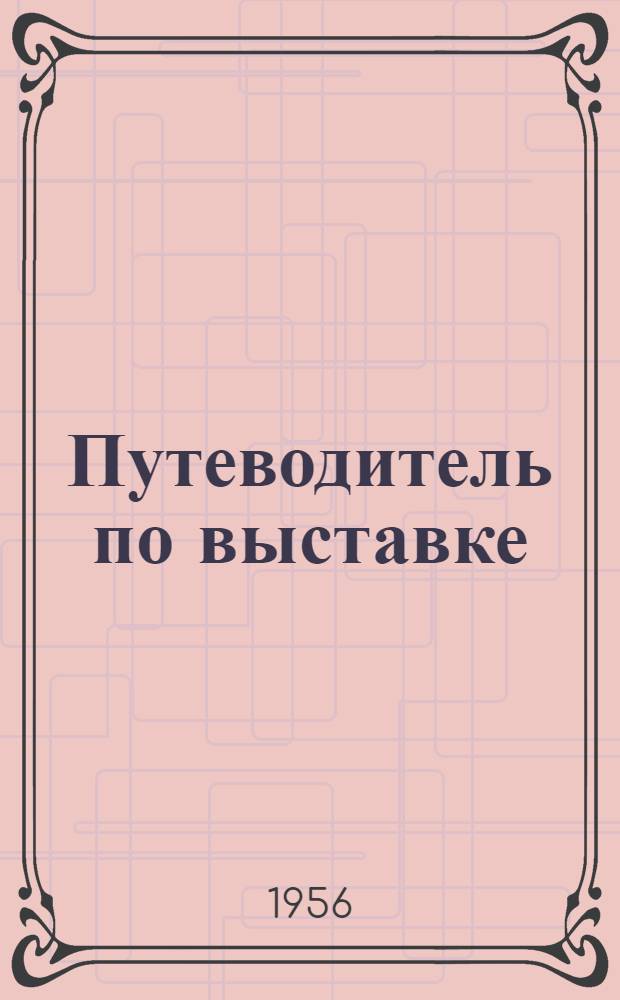 Путеводитель по выставке

1956